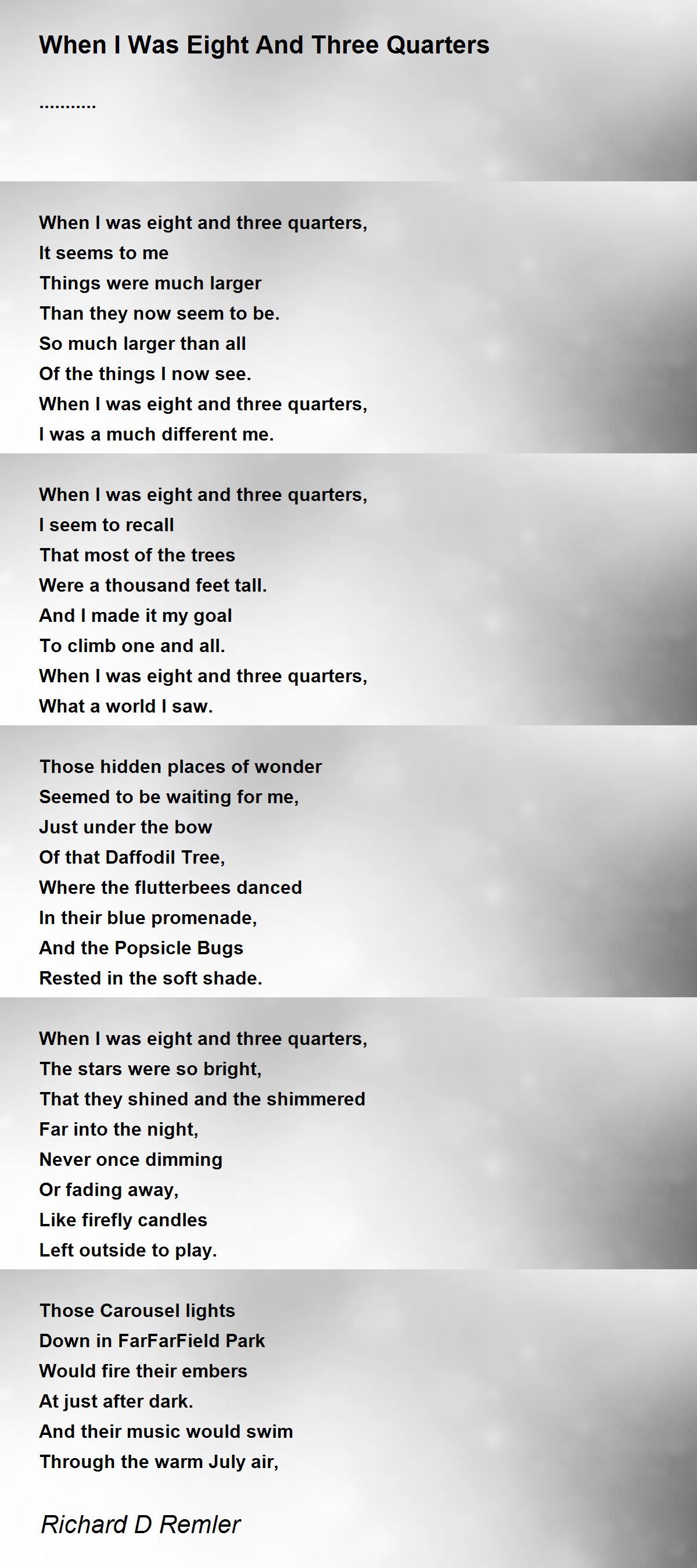 When I Was Eight And Three Quarters

...........

When I was eight and three quarters,
It seems to me
Things were much larger
Than they now seem to be.
So much larger than all
Of the things I now see.
When I was eight and three quarters,
I was a much different me.

When I was eight and three quarters,
I seem to recall
That most of the trees
Were a thousand feet tall.
And I made it my goal
To climb one and all.
When I was eight and three quarters,
What a world I saw.

Those hidden places of wonder
Seemed to be waiting for me,
Just under the bow
Of that Daffodil Tree,
Where the flutterbees danced
In their blue promenade,
And the Popsicle Bugs
Rested in the soft shade.

When I was eight and three quarters,
The stars were so bright,
That they shined and the shimmered
Far into the night,
Never once dimming
Or fading away,
Like firefly candles
Left outside to play.

Those Carousel lights
Down in FarFarField Park
Would fire their embers
At just after dark.
And their music would swim
Through the warm July air,

Richard D Remler